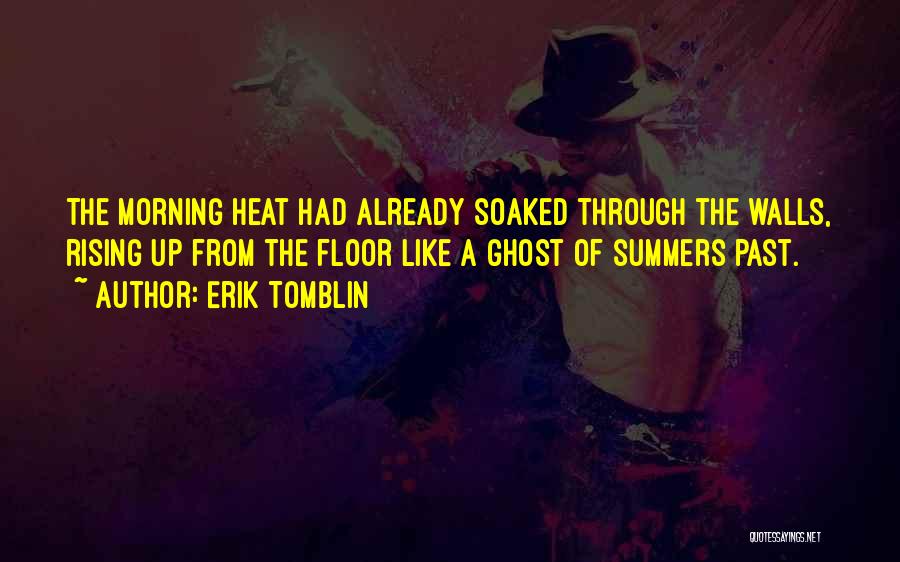 THE MORNING HEAT HAD ALREADY SOAKED THROUGH THE WALLS, RISING UP FROM THE FLOOR LIKE A GHOST OF SUMMERS PAST.
~ AUTHOR: ERIK TOMBLIN

QUOTESSAYINGS.NET